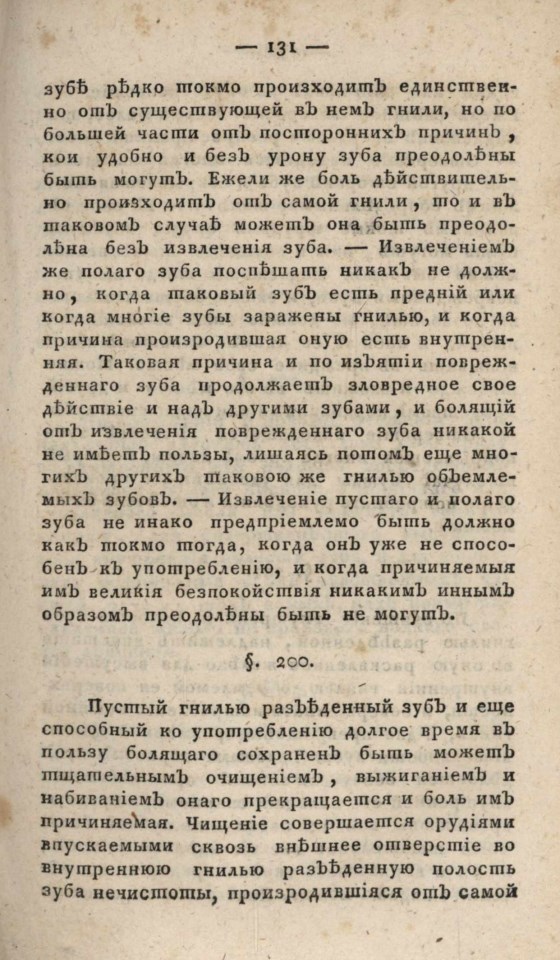 — 131 —

зубѣ рѣдко токмо происходитъ единственно отъ существующей въ немъ гнили, но по большей части отъ постороннихъ причинъ, кои удобно и безъ урону зуба преодолѣны быть могутъ. Ежели же боль дѣйствительно происходитъ отъ самой гнили, то и въ таковомъ случаѣ можетъ она быть преодолѣна безъ извлеченія зуба. — Извлеченіемъ же полаго зуба поспѣшать никакъ не должно, когда таковый зубъ есть предній или когда многіе зубы заражены гнилью, и когда причина произродившая оную есть внутренняя. Таковая причина и по изъятіи поврежденнаго зуба продолжаетъ зловредное свое дѣйствіе и надъ другими зубами, и болящій отъ извлеченія поврежденнаго зуба никакой не имѣетъ пользы, лишаясь потомъ еще многихъ другихъ таковою же гнилью объемлемыхъ зубовъ. — Извлеченіе пустаго и полаго зуба не инако предпріемлемо быть должно какъ токмо тогда, когда онъ уже не способенъ къ употребленію, и когда причиняемыя имъ великія безпокойствія никакимъ иннымъ образомъ преодолѣны быть не могутъ.

§. 200.

Пустый гнилью разъѣденный зубъ и еще способный ко употребленію долгое время въ пользу болящаго сохраненъ быть можетъ тщательнымъ очищеніемъ, выжиганіемъ и набиваніемъ онаго прекращается и боль имъ причиняемая. Чищеніе совершается орудіями впускаемыми сквозь внѣшнее отверстіе во внутреннюю гнилью разъѣденную полость зуба нечистоты, произродившіяся отъ самой